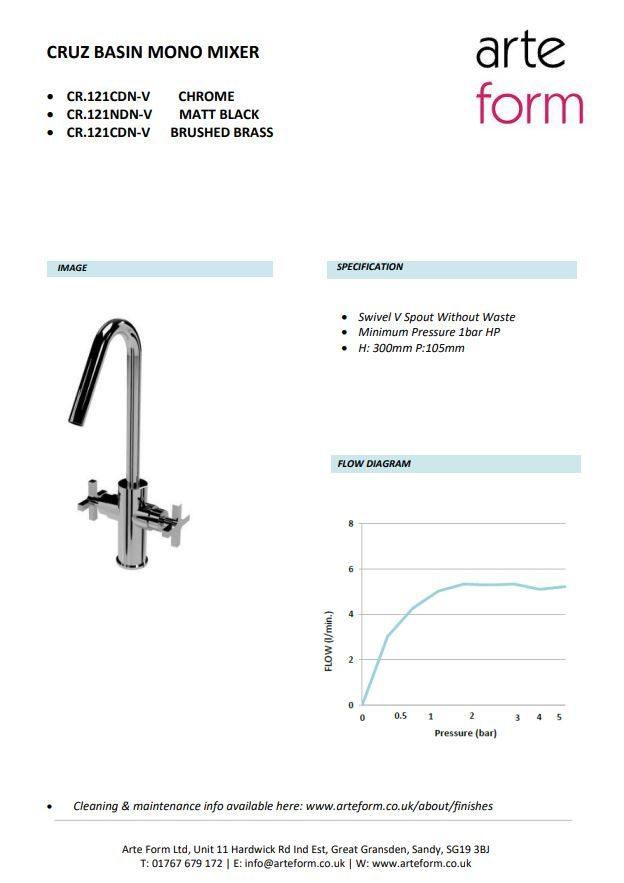 CRUZ BASIN MONO MIXER

arte form

- CR.121CDN-V CHROME
- CR.121NDN-V MATT BLACK
- CR.121CDN-V BRUSHED BRASS

IMAGE

SPECIFICATION

- Swivel V Spout Without Waste
- Minimum Pressure 1bar HP
- H: 300mm P:105mm

FLOW DIAGRAM

8
6
4
2
0
FLOW (l/min.)
0 0.5 1 2 3 4 5
Pressure (bar)

- Cleaning & maintenance info available here: www.arteform.co.uk/about/finishes

Arte Form Ltd, Unit 11 Hardwick Rd Ind Est, Great Gransden, Sandy, SG19 3BJ
T: 01767 679 172 | E: info@arteform.co.uk | W: www.arteform.co.uk